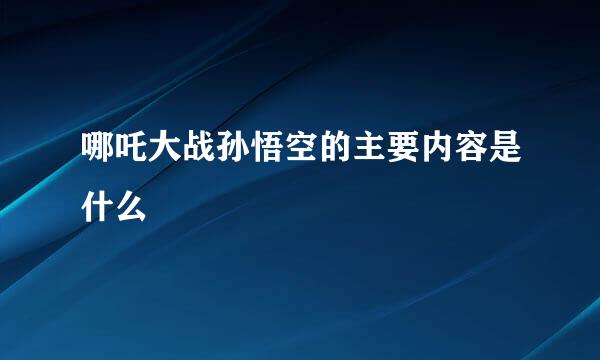 哪吒大战孙悟空的主要内容是什么